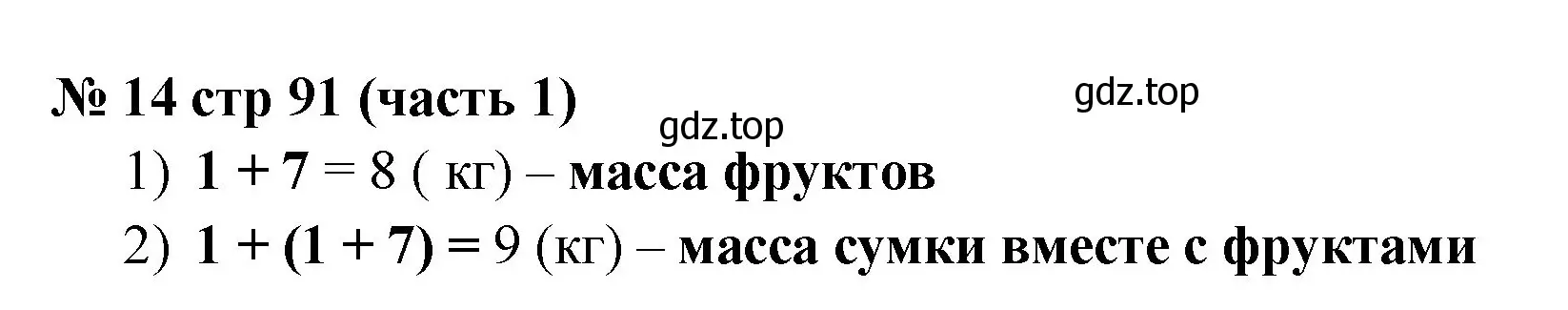 № 14 стр 91 (часть 1)

gdz.top

gdz.top

1) $1 + 7 = 8$ ( кг) – масса фруктов

2) $1 + (1 + 7) = 9$ (кг) – масса сумки вместе с фруктами